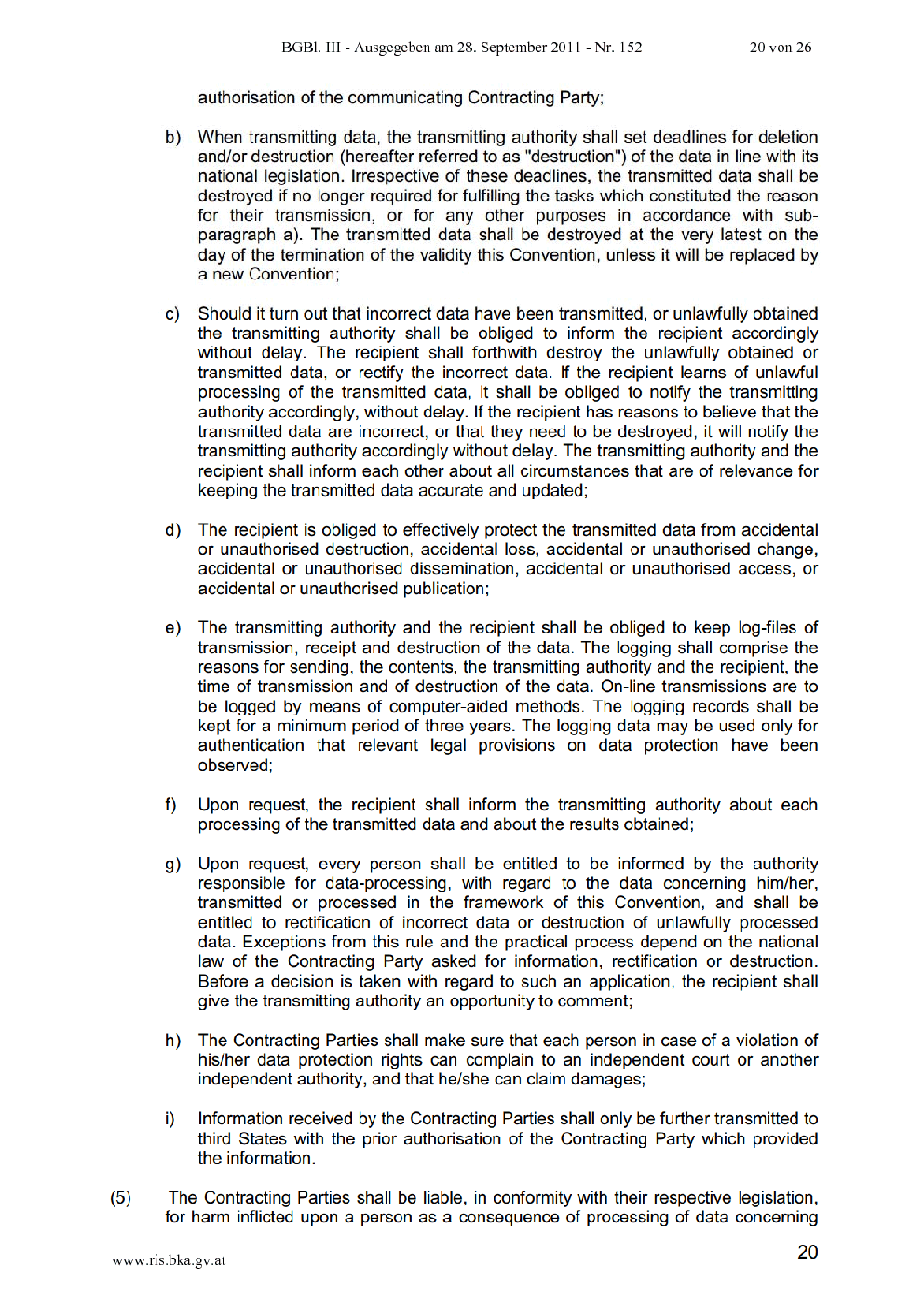 BGBl. III - Ausgegeben am 28. September 2011 - Nr. 152 20 von 26

authorisation of the communicating Contracting Party;

b) When transmitting data, the transmitting authority shall set deadlines for deletion and/or destruction (hereafter referred to as "destruction") of the data in line with its national legislation. Irrespective of these deadlines, the transmitted data shall be destroyed if no longer required for fulfilling the tasks which constituted the reason for their transmission, or for any other purposes in accordance with sub-paragraph a). The transmitted data shall be destroyed at the very latest on the day of the termination of the validity this Convention, unless it will be replaced by a new Convention;

c) Should it turn out that incorrect data have been transmitted, or unlawfully obtained the transmitting authority shall be obliged to inform the recipient accordingly without delay. The recipient shall forthwith destroy the unlawfully obtained or transmitted data, or rectify the incorrect data. If the recipient learns of unlawful processing of the transmitted data, it shall be obliged to notify the transmitting authority accordingly, without delay. If the recipient has reasons to believe that the transmitted data are incorrect, or that they need to be destroyed, it will notify the transmitting authority accordingly without delay. The transmitting authority and the recipient shall inform each other about all circumstances that are of relevance for keeping the transmitted data accurate and updated;

d) The recipient is obliged to effectively protect the transmitted data from accidental or unauthorised destruction, accidental loss, accidental or unauthorised change, accidental or unauthorised dissemination, accidental or unauthorised access, or accidental or unauthorised publication;

e) The transmitting authority and the recipient shall be obliged to keep log-files of transmission, receipt and destruction of the data. The logging shall comprise the reasons for sending, the contents, the transmitting authority and the recipient, the time of transmission and of destruction of the data. On-line transmissions are to be logged by means of computer-aided methods. The logging records shall be kept for a minimum period of three years. The logging data may be used only for authentication that relevant legal provisions on data protection have been observed;

f) Upon request, the recipient shall inform the transmitting authority about each processing of the transmitted data and about the results obtained;

g) Upon request, every person shall be entitled to be informed by the authority responsible for data-processing, with regard to the data concerning him/her, transmitted or processed in the framework of this Convention, and shall be entitled to rectification of incorrect data or destruction of unlawfully processed data. Exceptions from this rule and the practical process depend on the national law of the Contracting Party asked for information, rectification or destruction. Before a decision is taken with regard to such an application, the recipient shall give the transmitting authority an opportunity to comment;

h) The Contracting Parties shall make sure that each person in case of a violation of his/her data protection rights can complain to an independent court or another independent authority, and that he/she can claim damages;

i) Information received by the Contracting Parties shall only be further transmitted to third States with the prior authorisation of the Contracting Party which provided the information.

(5) The Contracting Parties shall be liable, in conformity with their respective legislation, for harm inflicted upon a person as a consequence of processing of data concerning

www.ris.bka.gv.at 20